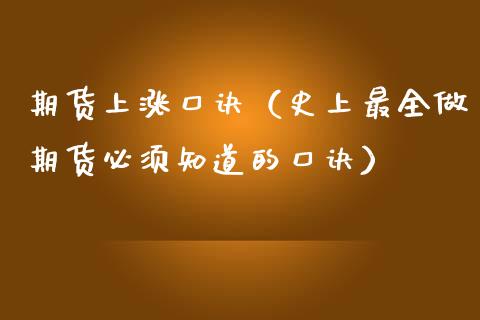 期货上涨口诀（史上最全做期货必须知道的口诀）